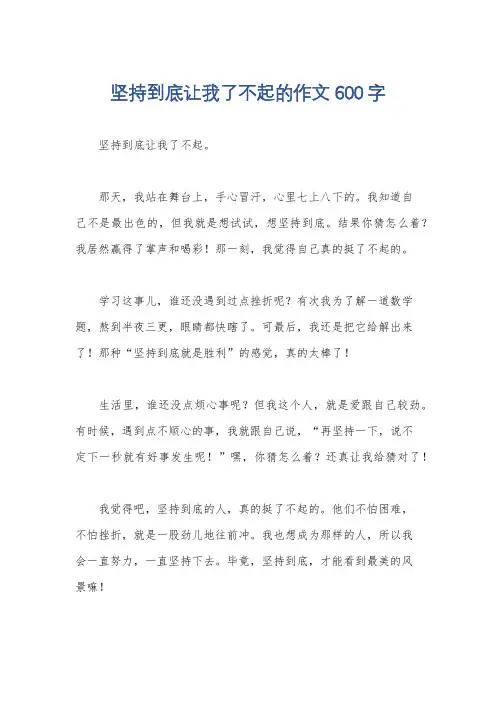 坚持到底让我了不起的作文 600 字

坚持到底让我了不起。

那天，我站在舞台上，手心冒汗，心里七上八下的。我知道自己不是最出色的，但我就是想试试，想坚持到底。结果你猜怎么着？我居然赢得了掌声和喝彩！那一刻，我觉得自己真的挺了不起的。

学习这事儿，谁还没遇到过点挫折呢？有次我为了解一道数学题，熬到半夜三更，眼睛都快瞎了。可最后，我还是把它给解出来了！那种“坚持到底就是胜利”的感觉，真的太棒了！

生活里，谁还没点烦心事呢？但我这个人，就是爱跟自己较劲。有时候，遇到点不顺心的事，我就跟自己说，“再坚持一下，说不定下一秒就有好事发生呢！”嘿，你猜怎么着？还真让我给猜对了！

我觉得吧，坚持到底的人，真的挺了不起的。他们不怕困难，不怕挫折，就是一股劲儿地往前冲。我也想成为那样的人，所以我会一直努力，一直坚持下去。毕竟，坚持到底，才能看到最美的风景嘛！